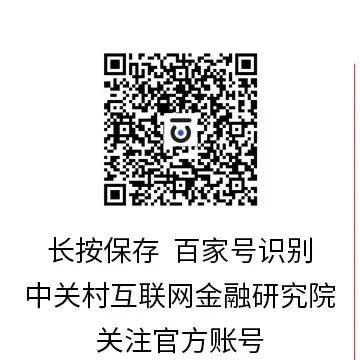 长按保存 百家号识别
中关村互联网金融研究院
关注官方账号